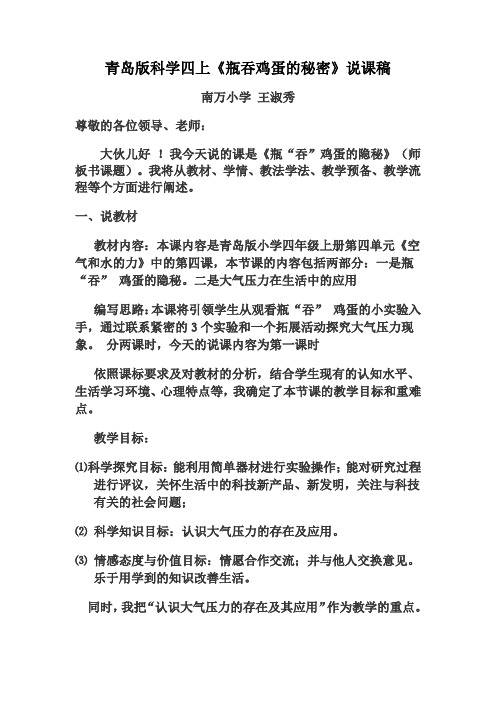 青岛版科学四上《瓶吞鸡蛋的秘密》说课稿

南万小学 王淑秀

尊敬的各位领导、老师：

大伙儿好 ！我今天说的课是《瓶“吞”鸡蛋的隐秘》（师板书课题）。我将从教材、学情、教法学法、教学预备、教学流程等个方面进行阐述。

一、说教材

教材内容：本课内容是青岛版小学四年级上册第四单元《空气和水的力》中的第四课，本节课的内容包括两部分：一是瓶“吞” 鸡蛋的隐秘。二是大气压力在生活中的应用

编写思路：本课将引领学生从观看瓶“吞” 鸡蛋的小实验入手，通过联系紧密的 3 个实验和一个拓展活动探究大气压力现象。 分两课时，今天的说课内容为第一课时

依照课标要求及对教材的分析，结合学生现有的认知水平、生活学习环境、心理特点等，我确定了本节课的教学目标和重难点。

教学目标：

⑴科学探究目标：能利用简单器材进行实验操作；能对研究过程进行评议，关怀生活中的科技新产品、新发明，关注与科技有关的社会问题；

⑵ 科学知识目标：认识大气压力的存在及应用。

⑶ 情感态度与价值目标：情愿合作交流；并与他人交换意见。乐于用学到的知识改善生活。

同时，我把“认识大气压力的存在及其应用”作为教学的重点。